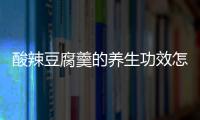 酸辣豆腐羹的养生功效怎